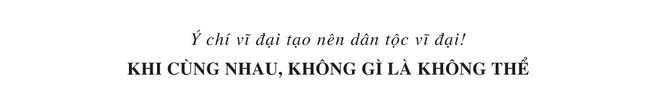 Ý chí vĩ đại tạo nên dân tộc vĩ đại!
KHI CÙNG NHAU, KHÔNG GÌ LÀ KHÔNG THỂ